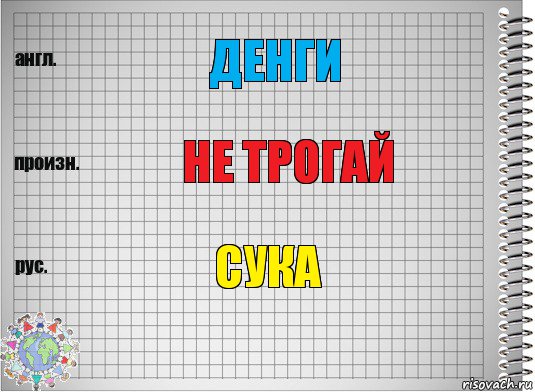 англ.

ДЕНГИ

произн.

НЕ ТРОГАЙ

рус.

СУКА

risovach.ru